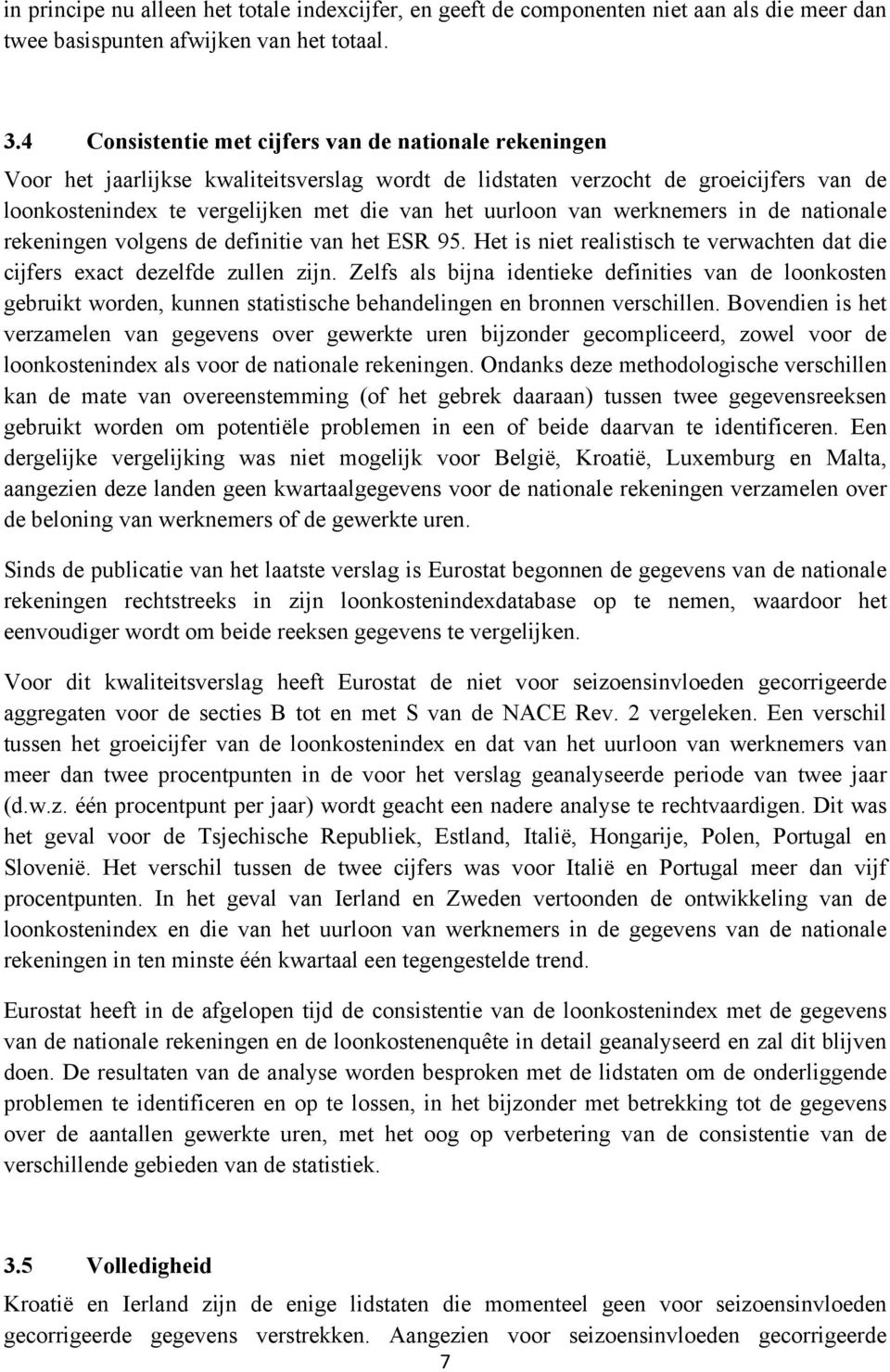 in principe nu alleen het totale indexcijfer, en geeft de componenten niet aan als die meer dan twee basispunten afwijken van het totaal.

3.4 Consistentie met cijfers van de nationale rekeningen

Voor het jaarlijkse kwaliteitsverslag wordt de lidstaten verzocht de groeicijfers van de loonkostenindex te vergelijken met die van het uurloon van werknemers in de nationale rekeningen volgens de definitie van het ESR 95. Het is niet realistisch te verwachten dat die cijfers exact dezelfde zullen zijn. Zelfs als bijna identieke definities van de loonkosten gebruikt worden, kunnen statistische behandelingen en bronnen verschillen. Bovendien is het verzamelen van gegevens over gewerkte uren bijzonder gecompliceerd, zowel voor de loonkostenindex als voor de nationale rekeningen. Ondanks deze methodologische verschillen kan de mate van overeenstemming (of het gebrek daaraan) tussen twee gegevensreeksen gebruikt worden om potentiële problemen in een of beide daarvan te identificeren. Een dergelijke vergelijking was niet mogelijk voor België, Kroatië, Luxemburg en Malta, aangezien deze landen geen kwartaalgegevens voor de nationale rekeningen verzamelen over de beloning van werknemers of de gewerkte uren.

Sinds de publicatie van het laatste verslag is Eurostat begonnen de gegevens van de nationale rekeningen rechtstreeks in zijn loonkostenindexdatabase op te nemen, waardoor het eenvoudiger wordt om beide reeksen gegevens te vergelijken.

Voor dit kwaliteitsverslag heeft Eurostat de niet voor seizoensinvloeden gecorrigeerde aggregaten voor de secties B tot en met S van de NACE Rev. 2 vergeleken. Een verschil tussen het groeicijfer van de loonkostenindex en dat van het uurloon van werknemers van meer dan twee procentpunten in de voor het verslag geanalyseerde periode van twee jaar (d.w.z. één procentpunt per jaar) wordt geacht een nadere analyse te rechtvaardigen. Dit was het geval voor de Tsjechische Republiek, Estland, Italië, Hongarije, Polen, Portugal en Slovenië. Het verschil tussen de twee cijfers was voor Italië en Portugal meer dan vijf procentpunten. In het geval van Ierland en Zweden vertoonden de ontwikkeling van de loonkostenindex en die van het uurloon van werknemers in de gegevens van de nationale rekeningen in ten minste één kwartaal een tegengestelde trend.

Eurostat heeft in de afgelopen tijd de consistentie van de loonkostenindex met de gegevens van de nationale rekeningen en de loonkostenenquête in detail geanalyseerd en zal dit blijven doen. De resultaten van de analyse worden besproken met de lidstaten om de onderliggende problemen te identificeren en op te lossen, in het bijzonder met betrekking tot de gegevens over de aantallen gewerkte uren, met het oog op verbetering van de consistentie van de verschillende gebieden van de statistiek.

3.5 Volledigheid

Kroatië en Ierland zijn de enige lidstaten die momenteel geen voor seizoensinvloeden gecorrigeerde gegevens verstrekken. Aangezien voor seizoensinvloeden gecorrigeerde

7